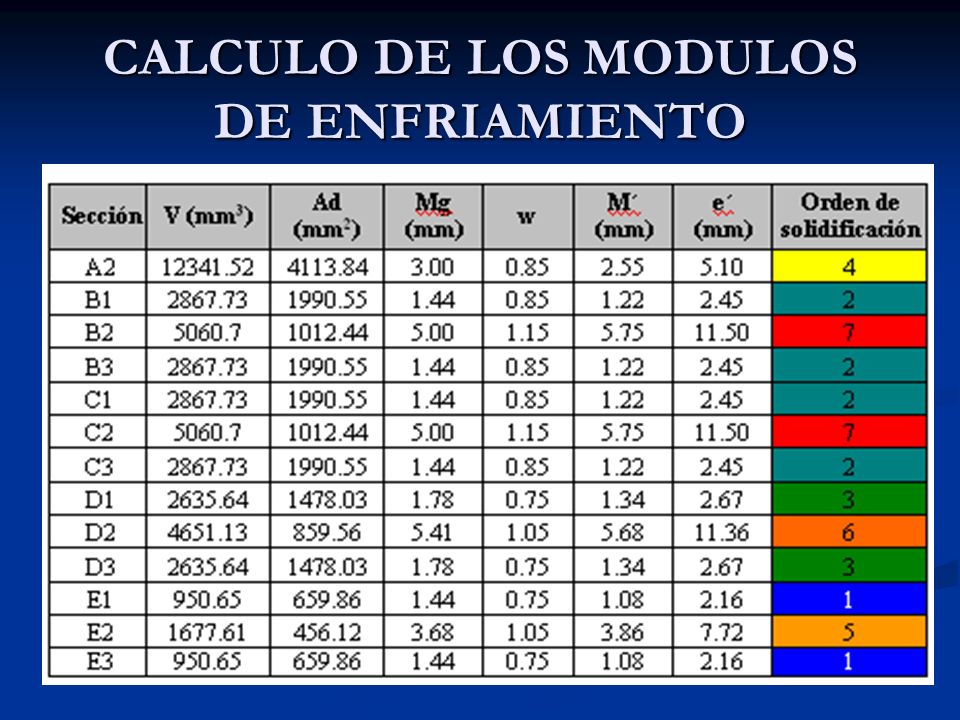 CALCULO DE LOS MODULOS DE ENFRIAMIENTO

| Sección | V ($mm^3$) | Ad ($mm^2$) | Mg (mm) | w | M´ (mm) | e´ (mm) | Orden de solidificación |
|---|---|---|---|---|---|---|---|
| A2 | 12341.52 | 4113.84 | 3.00 | 0.85 | 2.55 | 5.10 | 4 |
| B1 | 2867.73 | 1990.55 | 1.44 | 0.85 | 1.22 | 2.45 | 2 |
| B2 | 5060.7 | 1012.44 | 5.00 | 1.15 | 5.75 | 11.50 | 7 |
| B3 | 2867.73 | 1990.55 | 1.44 | 0.85 | 1.22 | 2.45 | 2 |
| C1 | 2867.73 | 1990.55 | 1.44 | 0.85 | 1.22 | 2.45 | 2 |
| C2 | 5060.7 | 1012.44 | 5.00 | 1.15 | 5.75 | 11.50 | 7 |
| C3 | 2867.73 | 1990.55 | 1.44 | 0.85 | 1.22 | 2.45 | 2 |
| D1 | 2635.64 | 1478.03 | 1.78 | 0.75 | 1.34 | 2.67 | 3 |
| D2 | 4651.13 | 859.56 | 5.41 | 1.05 | 5.68 | 11.36 | 6 |
| D3 | 2635.64 | 1478.03 | 1.78 | 0.75 | 1.34 | 2.67 | 3 |
| E1 | 950.65 | 659.86 | 1.44 | 0.75 | 1.08 | 2.16 | 1 |
| E2 | 1677.61 | 456.12 | 3.68 | 1.05 | 3.86 | 7.72 | 5 |
| E3 | 950.65 | 659.86 | 1.44 | 0.75 | 1.08 | 2.16 | 1 |